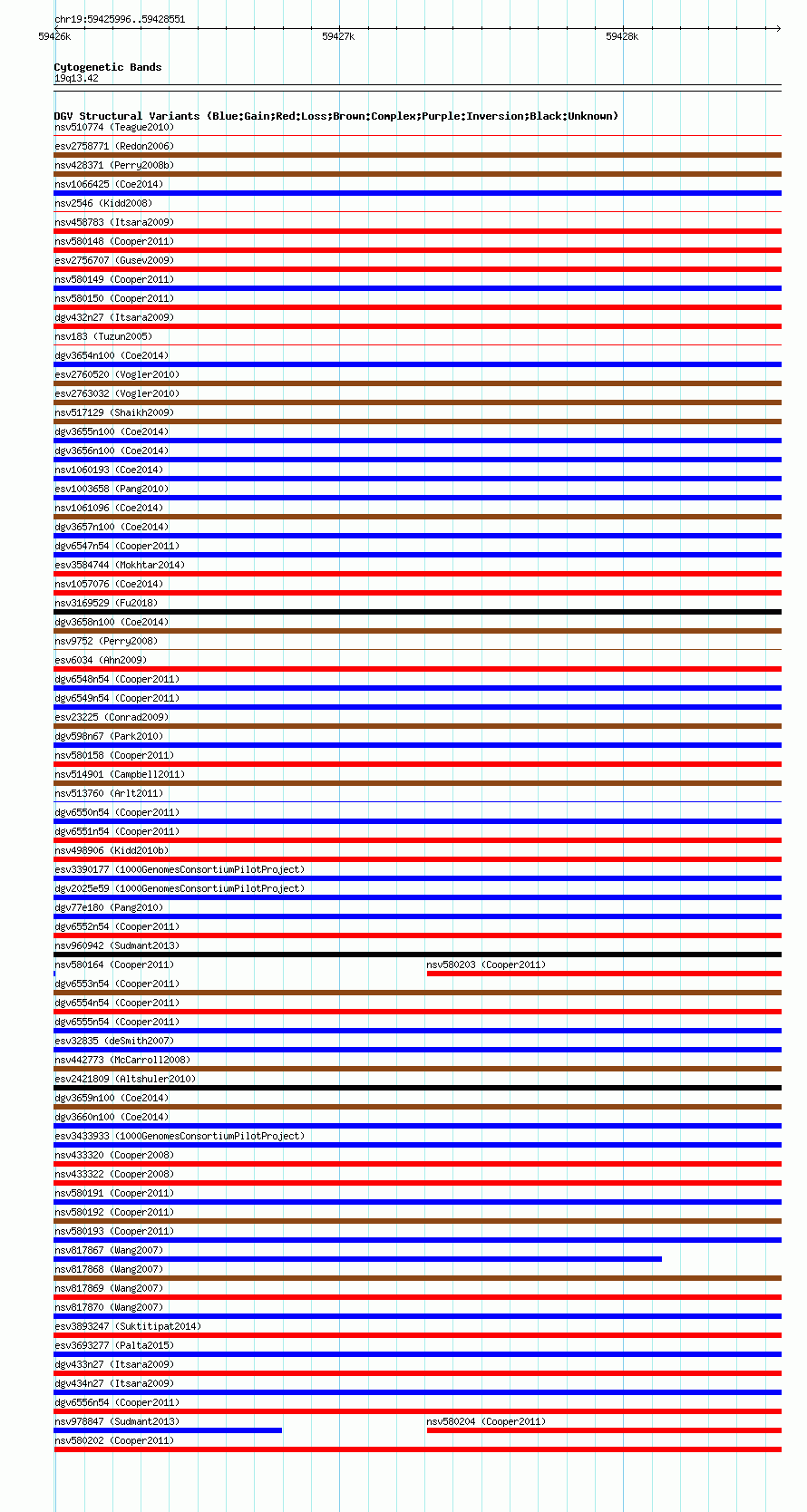 chr19:59425996..59428551
59426k
59427k
59428k

Cytogenetic Bands
19q13.42

DGV Structural Variants (Blue:Gain;Red:Loss;Brown:Complex;Purple:Inversion;Black:Unknown)
nsv510774 (Teague2010)
esv2758771 (Redon2006)
nsv428371 (Perry2008b)
nsv1066425 (Coe2014)
nsv2546 (Kidd2008)
nsv458783 (Itsara2009)
nsv580148 (Cooper2011)
esv2756707 (Gusev2009)
nsv580149 (Cooper2011)
nsv580150 (Cooper2011)
dgv432n27 (Itsara2009)
nsv183 (Tuzun2005)
dgv3654n100 (Coe2014)
esv2760520 (Vogler2010)
esv2763032 (Vogler2010)
nsv517129 (Shaikh2009)
dgv3655n100 (Coe2014)
dgv3656n100 (Coe2014)
nsv1060193 (Coe2014)
esv1003658 (Pang2010)
nsv1061096 (Coe2014)
dgv3657n100 (Coe2014)
dgv6547n54 (Cooper2011)
esv3584744 (Mokhtar2014)
nsv1057076 (Coe2014)
nsv3169529 (Fu2018)
dgv3658n100 (Coe2014)
nsv9752 (Perry2008)
esv6034 (Ahn2009)
dgv6548n54 (Cooper2011)
dgv6549n54 (Cooper2011)
esv23225 (Conrad2009)
dgv598n67 (Park2010)
nsv580158 (Cooper2011)
nsv514901 (Campbell2011)
nsv513760 (Arlt2011)
dgv6550n54 (Cooper2011)
dgv6551n54 (Cooper2011)
nsv498906 (Kidd2010b)
esv3390177 (1000GenomesConsortiumPilotProject)
dgv2025e59 (1000GenomesConsortiumPilotProject)
dgv77e180 (Pang2010)
dgv6552n54 (Cooper2011)
nsv960942 (Sudmant2013)
nsv580164 (Cooper2011)
nsv580203 (Cooper2011)
dgv6553n54 (Cooper2011)
dgv6554n54 (Cooper2011)
dgv6555n54 (Cooper2011)
esv32835 (deSmith2007)
nsv442773 (McCarroll2008)
esv2421809 (Altshuler2010)
dgv3659n100 (Coe2014)
dgv3660n100 (Coe2014)
esv3433933 (1000GenomesConsortiumPilotProject)
nsv433320 (Cooper2008)
nsv433322 (Cooper2008)
nsv580191 (Cooper2011)
nsv580192 (Cooper2011)
nsv580193 (Cooper2011)
nsv817867 (Wang2007)
nsv817868 (Wang2007)
nsv817869 (Wang2007)
nsv817870 (Wang2007)
esv3893247 (Suktitipat2014)
esv3693277 (Palta2015)
dgv433n27 (Itsara2009)
dgv434n27 (Itsara2009)
dgv6556n54 (Cooper2011)
nsv978847 (Sudmant2013)
nsv580204 (Cooper2011)
nsv580202 (Cooper2011)